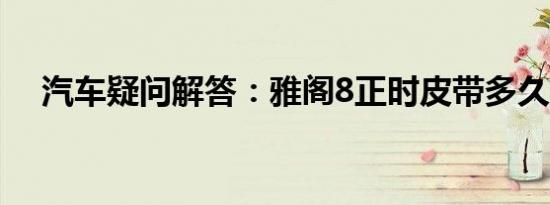 汽车疑问解答：雅阁8正时皮带多久